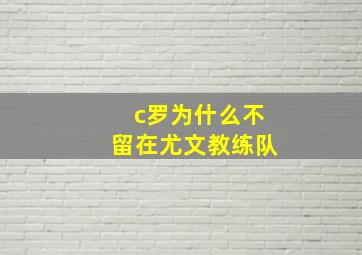 c罗为什么不
留在尤文教练队